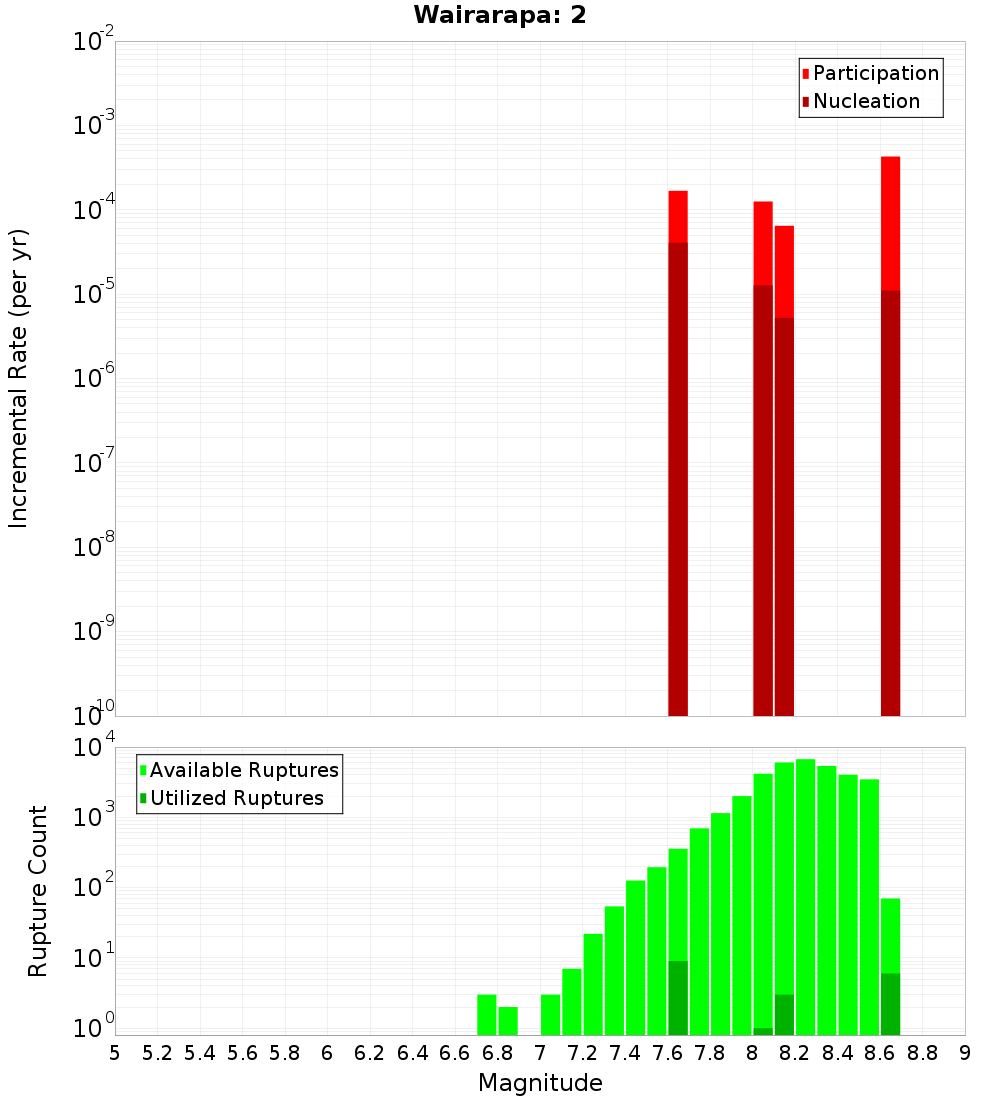 Wairarapa: 2

Participation
Nucleation

Incremental Rate (per yr)

$10^{-2}$
$10^{-3}$
$10^{-4}$
$10^{-5}$
$10^{-6}$
$10^{-7}$
$10^{-8}$
$10^{-9}$
$10^{-10}$

Available Ruptures
Utilized Ruptures

Rupture Count

$10^{4}$
$10^{3}$
$10^{2}$
$10^{1}$
$10^{0}$

5 5.2 5.4 5.6 5.8 6 6.2 6.4 6.6 6.8 7 7.2 7.4 7.6 7.8 8 8.2 8.4 8.6 8.8 9

Magnitude